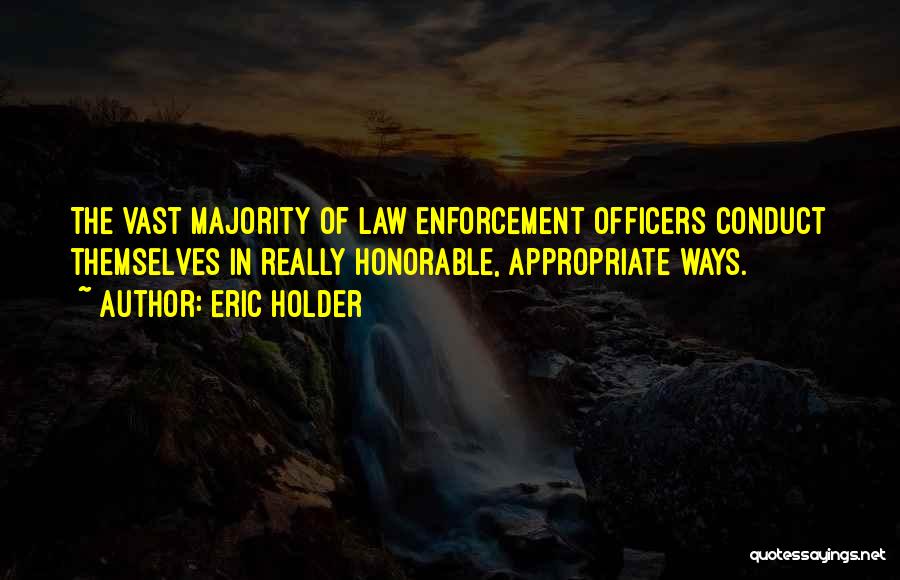 THE VAST MAJORITY OF LAW ENFORCEMENT OFFICERS CONDUCT THEMSELVES IN REALLY HONORABLE, APPROPRIATE WAYS.
~ AUTHOR: ERIC HOLDER

quotessayings.net